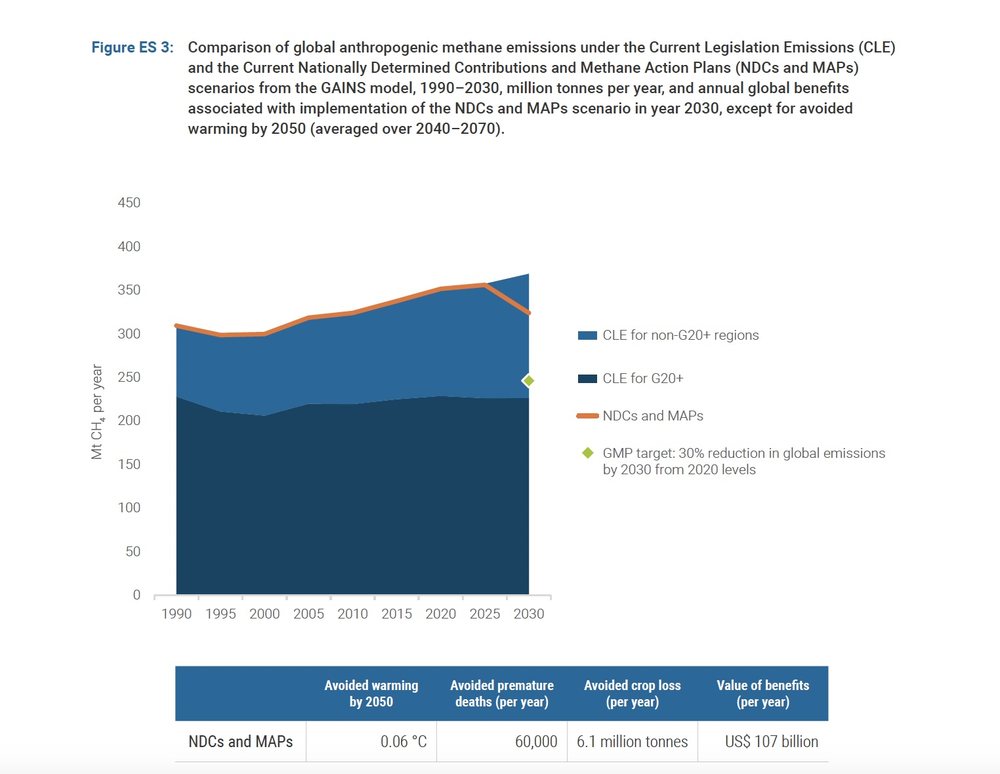 Figure ES 3: Comparison of global anthropogenic methane emissions under the Current Legislation Emissions (CLE) and the Current Nationally Determined Contributions and Methane Action Plans (NDCs and MAPs) scenarios from the GAINS model, 1990–2030, million tonnes per year, and annual global benefits associated with implementation of the NDCs and MAPs scenario in year 2030, except for avoided warming by 2050 (averaged over 2040–2070).

450
400
350
300
250
200
150
100
50
0

Mt $CH_4$ per year

1990 1995 2000 2005 2010 2015 2020 2025 2030

CLE for non-G20+ regions
CLE for G20+
NDCs and MAPs
GMP target: 30% reduction in global emissions by 2030 from 2020 levels

| | Avoided warming by 2050 | Avoided premature deaths (per year) | Avoided crop loss (per year) | Value of benefits (per year) |
|---|---|---|---|---|
| NDCs and MAPs | 0.06 °C | 60,000 | 6.1 million tonnes | US$ 107 billion |